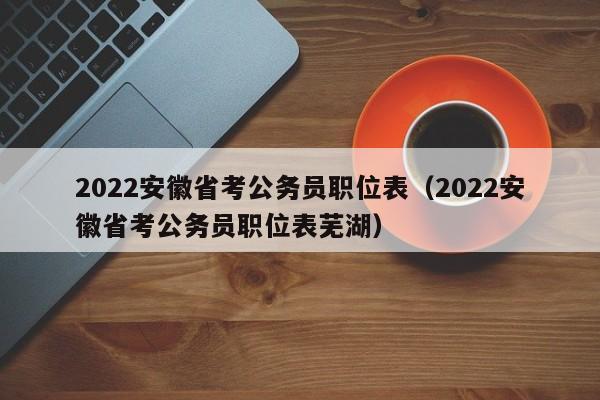 2022安徽省考公务员职位表（2022安徽省考公务员职位表芜湖）